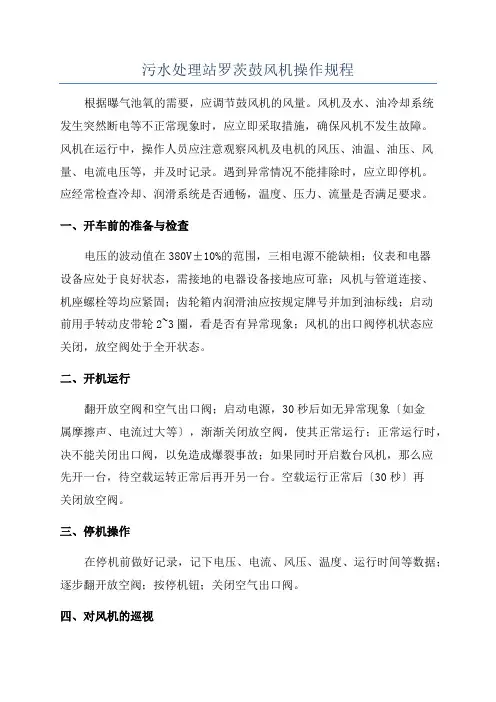 污水处理站罗茨鼓风机操作规程

根据曝气池氧的需要，应调节鼓风机的风量。风机及水、油冷却系统发生突然断电等不正常现象时，应立即采取措施，确保风机不发生故障。风机在运行中，操作人员应注意观察风机及电机的风压、油温、油压、风量、电流电压等，并及时记录。遇到异常情况不能排除时，应立即停机。应经常检查冷却、润滑系统是否通畅，温度、压力、流量是否满足要求。

一、开车前的准备与检查

电压的波动值在380V±10%的范围，三相电源不能缺相；仪表和电器设备应处于良好状态，需接地的电器设备接地应可靠；风机与管道连接、机座螺栓等均应紧固；齿轮箱内润滑油应按规定牌号并加到油标线；启动前用手转动皮带轮2~3圈，看是否有异常现象；风机的出口阀停机状态应关闭，放空阀处于全开状态。

二、开机运行

翻开放空阀和空气出口阀；启动电源，30秒后如无异常现象〔如金属摩擦声、电流过大等〕，渐渐关闭放空阀，使其正常运行；正常运行时，决不能关闭出口阀，以免造成爆裂事故；如果同时开启数台风机，那么应先开一台，待空载运转正常后再开另一台。空载运行正常后〔30秒〕再关闭放空阀。

三、停机操作

在停机前做好记录，记下电压、电流、风压、温度、运行时间等数据；逐步翻开放空阀；按停机钮；关闭空气出口阀。

四、对风机的巡视